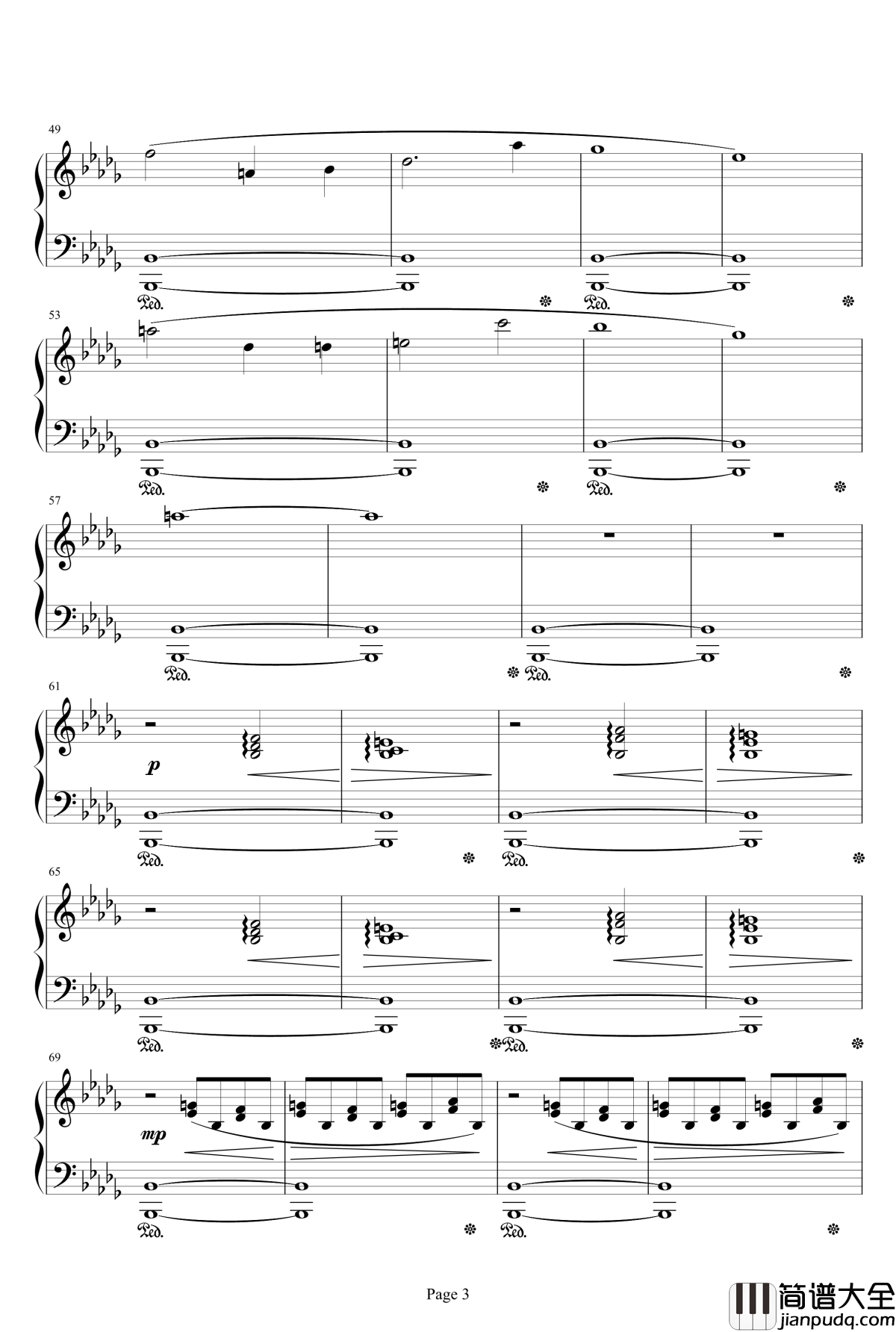 49

Ped.

Ped.

53

Ped.

Ped.

57

Ped.

Ped.

61

p

Ped.

Ped.

65

Ped.

Ped.

69

mp

Ped.

Ped.

Page 3

简谱大全
jianpudq.com